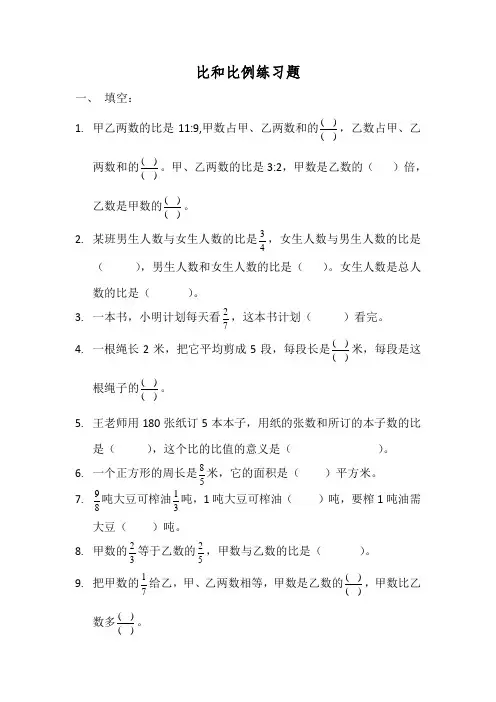 比和比例练习题

一、 填空：

1. 甲乙两数的比是 11:9,甲数占甲、乙两数和的$\frac{(\ )}{(\ )}$，乙数占甲、乙两数和的$\frac{(\ )}{(\ )}$。甲、乙两数的比是 3:2，甲数是乙数的（ ）倍，乙数是甲数的$\frac{(\ )}{(\ )}$。

2. 某班男生人数与女生人数的比是$\frac{3}{4}$，女生人数与男生人数的比是（ ），男生人数和女生人数的比是（ ）。女生人数是总人数的比是（ ）。

3. 一本书，小明计划每天看$\frac{2}{7}$，这本书计划（ ）看完。

4. 一根绳长 2 米，把它平均剪成 5 段，每段长是$\frac{(\ )}{(\ )}$米，每段是这根绳子的$\frac{(\ )}{(\ )}$。

5. 王老师用 180 张纸订 5 本本子，用纸的张数和所订的本子数的比是（ ），这个比的比值的意义是（ ）。

6. 一个正方形的周长是$\frac{8}{5}$米，它的面积是（ ）平方米。

7. $\frac{9}{8}$吨大豆可榨油$\frac{1}{3}$吨，1 吨大豆可榨油（ ）吨，要榨 1 吨油需大豆（ ）吨。

8. 甲数的$\frac{2}{3}$等于乙数的$\frac{2}{5}$，甲数与乙数的比是（ ）。

9. 把甲数的$\frac{1}{7}$给乙，甲、乙两数相等，甲数是乙数的$\frac{(\ )}{(\ )}$，甲数比乙数多$\frac{(\ )}{(\ )}$。